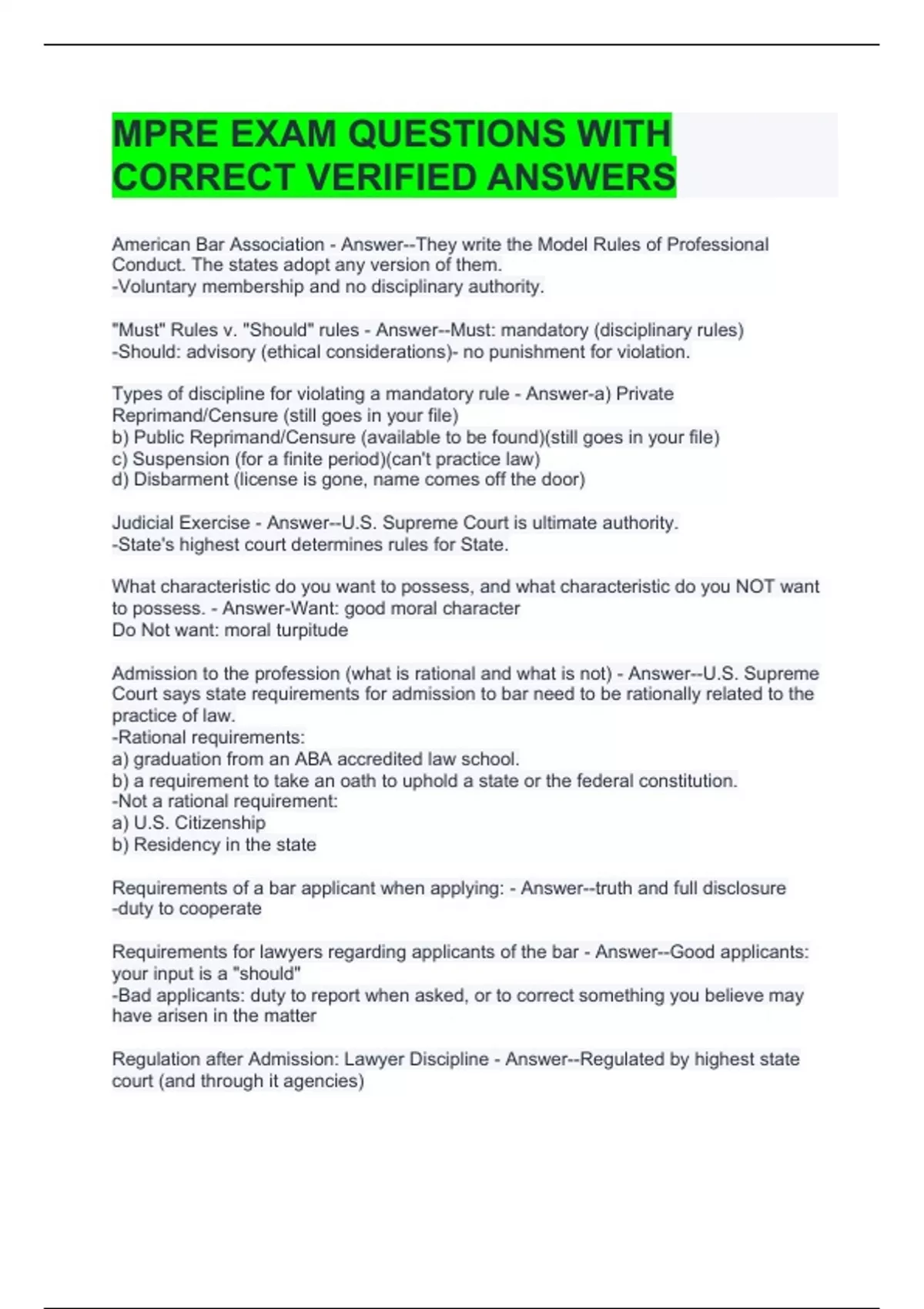 MPRE EXAM QUESTIONS WITH CORRECT VERIFIED ANSWERS

American Bar Association - Answer--They write the Model Rules of Professional Conduct. The states adopt any version of them.
-Voluntary membership and no disciplinary authority.

"Must" Rules v. "Should" rules - Answer--Must: mandatory (disciplinary rules)
-Should: advisory (ethical considerations)- no punishment for violation.

Types of discipline for violating a mandatory rule - Answer-a) Private Reprimand/Censure (still goes in your file)
b) Public Reprimand/Censure (available to be found)(still goes in your file)
c) Suspension (for a finite period)(can't practice law)
d) Disbarment (license is gone, name comes off the door)

Judicial Exercise - Answer--U.S. Supreme Court is ultimate authority.
-State's highest court determines rules for State.

What characteristic do you want to possess, and what characteristic do you NOT want to possess. - Answer-Want: good moral character
Do Not want: moral turpitude

Admission to the profession (what is rational and what is not) - Answer--U.S. Supreme Court says state requirements for admission to bar need to be rationally related to the practice of law.
-Rational requirements:
a) graduation from an ABA accredited law school.
b) a requirement to take an oath to uphold a state or the federal constitution.
-Not a rational requirement:
a) U.S. Citizenship
b) Residency in the state

Requirements of a bar applicant when applying: - Answer--truth and full disclosure
-duty to cooperate

Requirements for lawyers regarding applicants of the bar - Answer--Good applicants: your input is a "should"
-Bad applicants: duty to report when asked, or to correct something you believe may have arisen in the matter

Regulation after Admission: Lawyer Discipline - Answer--Regulated by highest state court (and through it agencies)